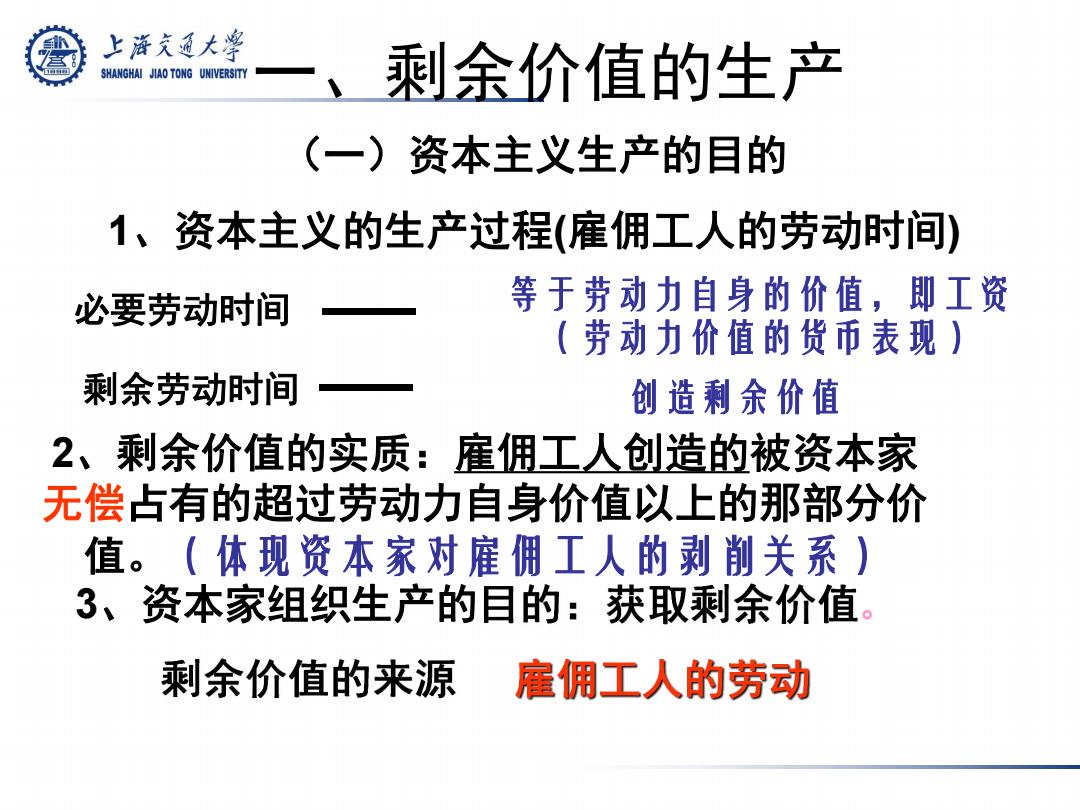 上海交通大学
SHANGHAI JIAO TONG UNIVERSITY

一、剩余价值的生产

（一）资本主义生产的目的

1、资本主义的生产过程(雇佣工人的劳动时间)

必要劳动时间 —— 等于劳动力自身的价值，即工资（劳动力价值的货币表现）

剩余劳动时间 —— 创造剩余价值

2、剩余价值的实质：雇佣工人创造的被资本家无偿占有的超过劳动力自身价值以上的那部分价值。（体现资本家对雇佣工人的剥削关系）

3、资本家组织生产的目的：获取剩余价值。

剩余价值的来源 雇佣工人的劳动